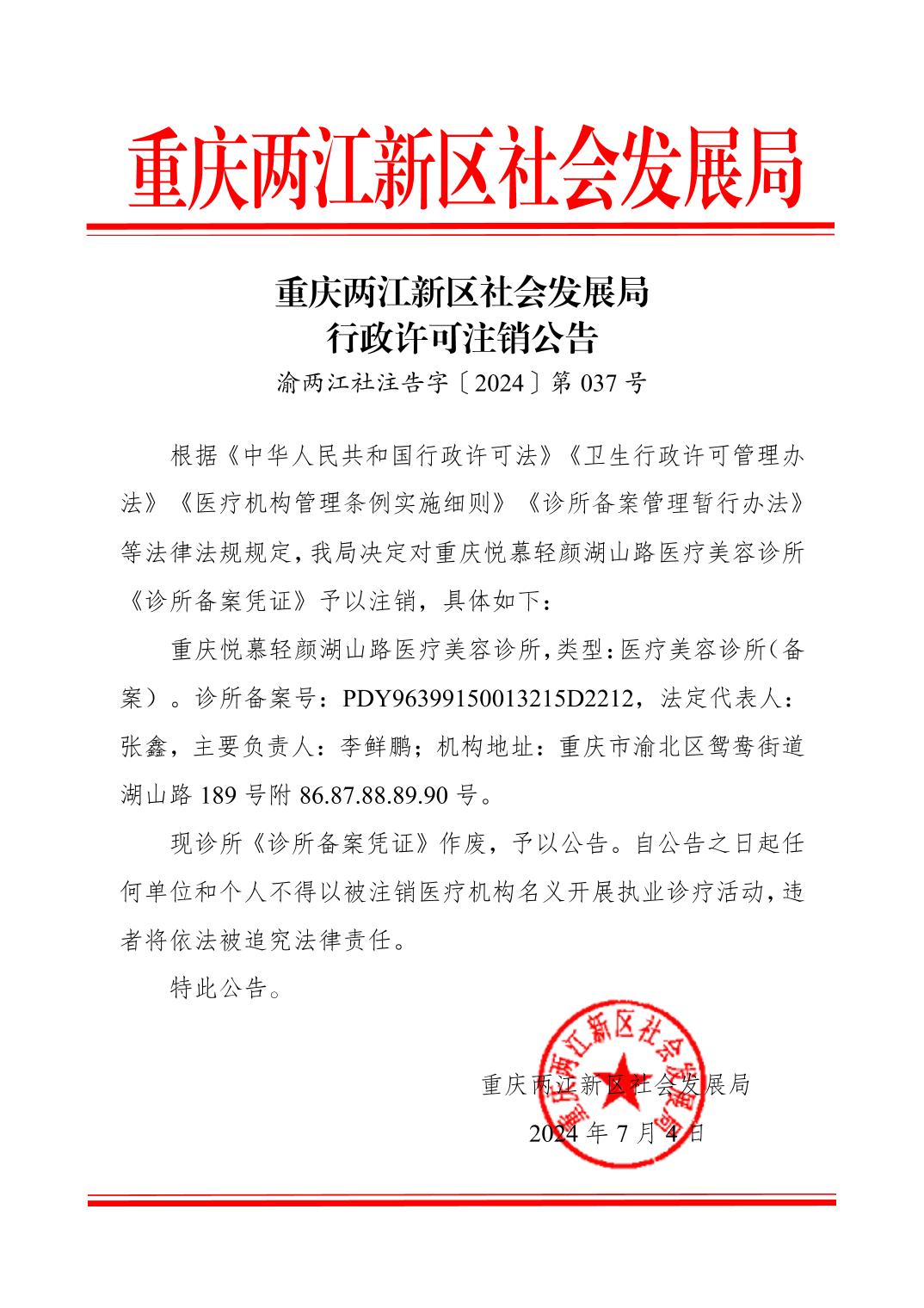 重庆两江新区社会发展局

重庆两江新区社会发展局
行政许可注销公告

渝两江社注告字〔2024〕第 037 号

根据《中华人民共和国行政许可法》《卫生行政许可管理办法》《医疗机构管理条例实施细则》《诊所备案管理暂行办法》等法律法规规定，我局决定对重庆悦慕轻颜湖山路医疗美容诊所《诊所备案凭证》予以注销，具体如下：

重庆悦慕轻颜湖山路医疗美容诊所，类型：医疗美容诊所（备案）。诊所备案号：PDY96399150013215D2212，法定代表人：张鑫，主要负责人：李鲜鹏；机构地址：重庆市渝北区鸳鸯街道湖山路 189 号附 86.87.88.89.90 号。

现诊所《诊所备案凭证》作废，予以公告。自公告之日起任何单位和个人不得以被注销医疗机构名义开展执业诊疗活动，违者将依法被追究法律责任。

特此公告。

重庆两江新区社会发展局

重庆两江新区社会发展局
2024 年 7 月 4 日